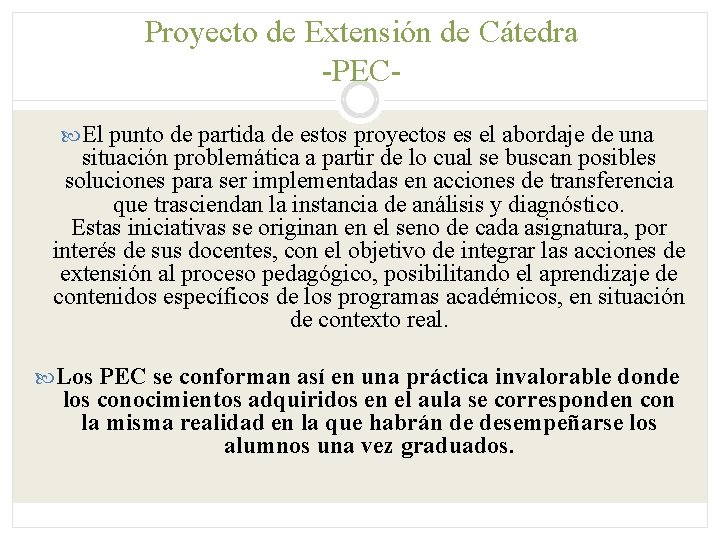 Proyecto de Extensión de Cátedra
-PEC-

El punto de partida de estos proyectos es el abordaje de una situación problemática a partir de lo cual se buscan posibles soluciones para ser implementadas en acciones de transferencia que trasciendan la instancia de análisis y diagnóstico. Estas iniciativas se originan en el seno de cada asignatura, por interés de sus docentes, con el objetivo de integrar las acciones de extensión al proceso pedagógico, posibilitando el aprendizaje de contenidos específicos de los programas académicos, en situación de contexto real.

Los PEC se conforman así en una práctica invalorable donde los conocimientos adquiridos en el aula se corresponden con la misma realidad en la que habrán de desempeñarse los alumnos una vez graduados.